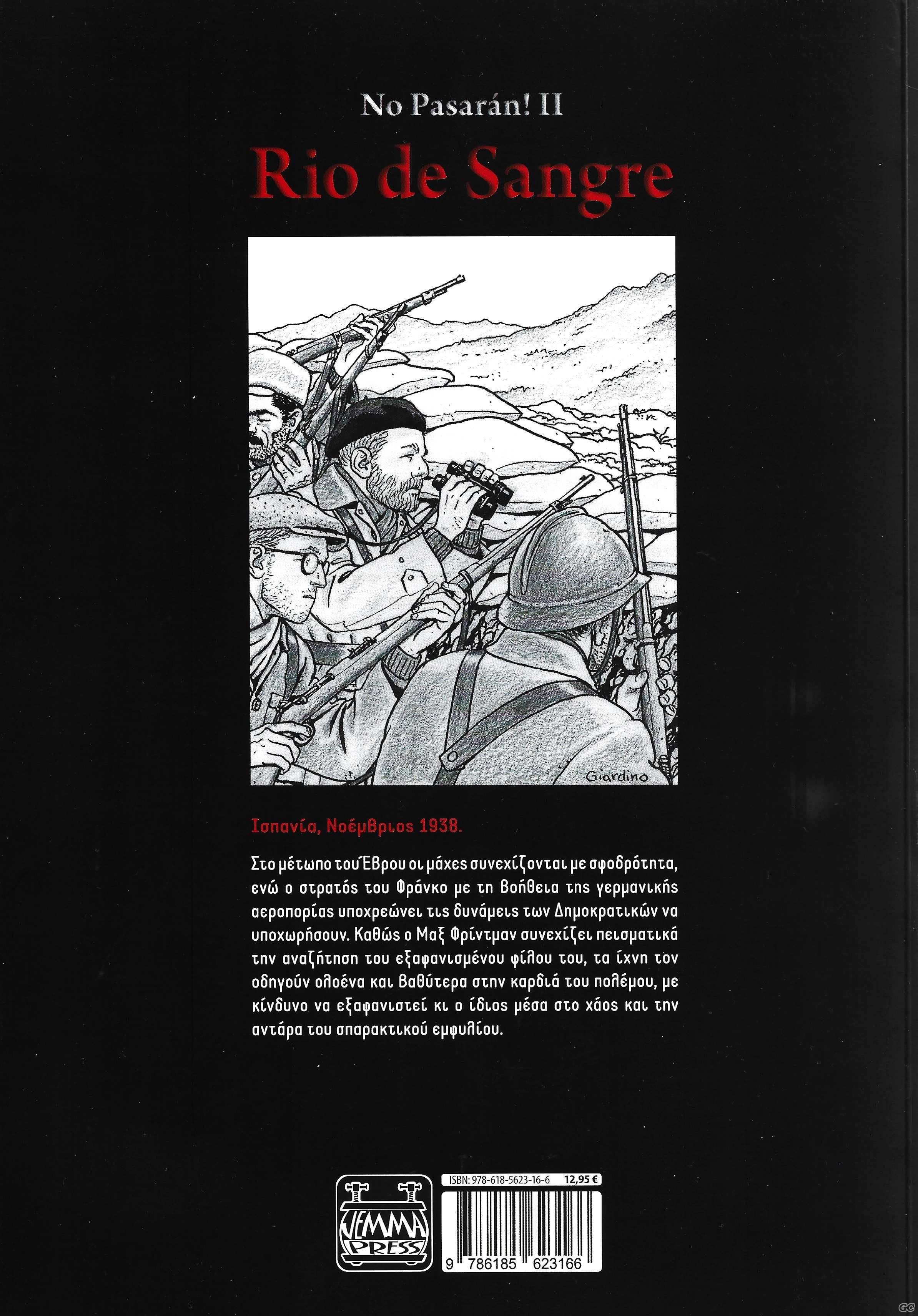 No Pasarán! II

Rio de Sangre

Giardino

Ισπανία, Νοέμβριος 1938.

Στο μέτωπο του Έβρου οι μάχες συνεχίζονται με σφοδρότητα, ενώ ο στρατός του Φράνκο με τη βοήθεια της γερμανικής αεροπορίας υποχρεώνει τις δυνάμεις των Δημοκρατικών να υποχωρήσουν. Καθώς ο Μαξ Φρίντμαν συνεχίζει πεισματικά την αναζήτηση του εξαφανισμένου φίλου του, τα ίχνη τον οδηγούν ολοένα και βαθύτερα στην καρδιά του πολέμου, με κίνδυνο να εξαφανιστεί κι ο ίδιος μέσα στο χάος και την αντάρα του σπαρακτικού εμφυλίου.

JEMMA PRESS

ISBN: 978-618-5623-16-6 12,95 €

9 786185 623166